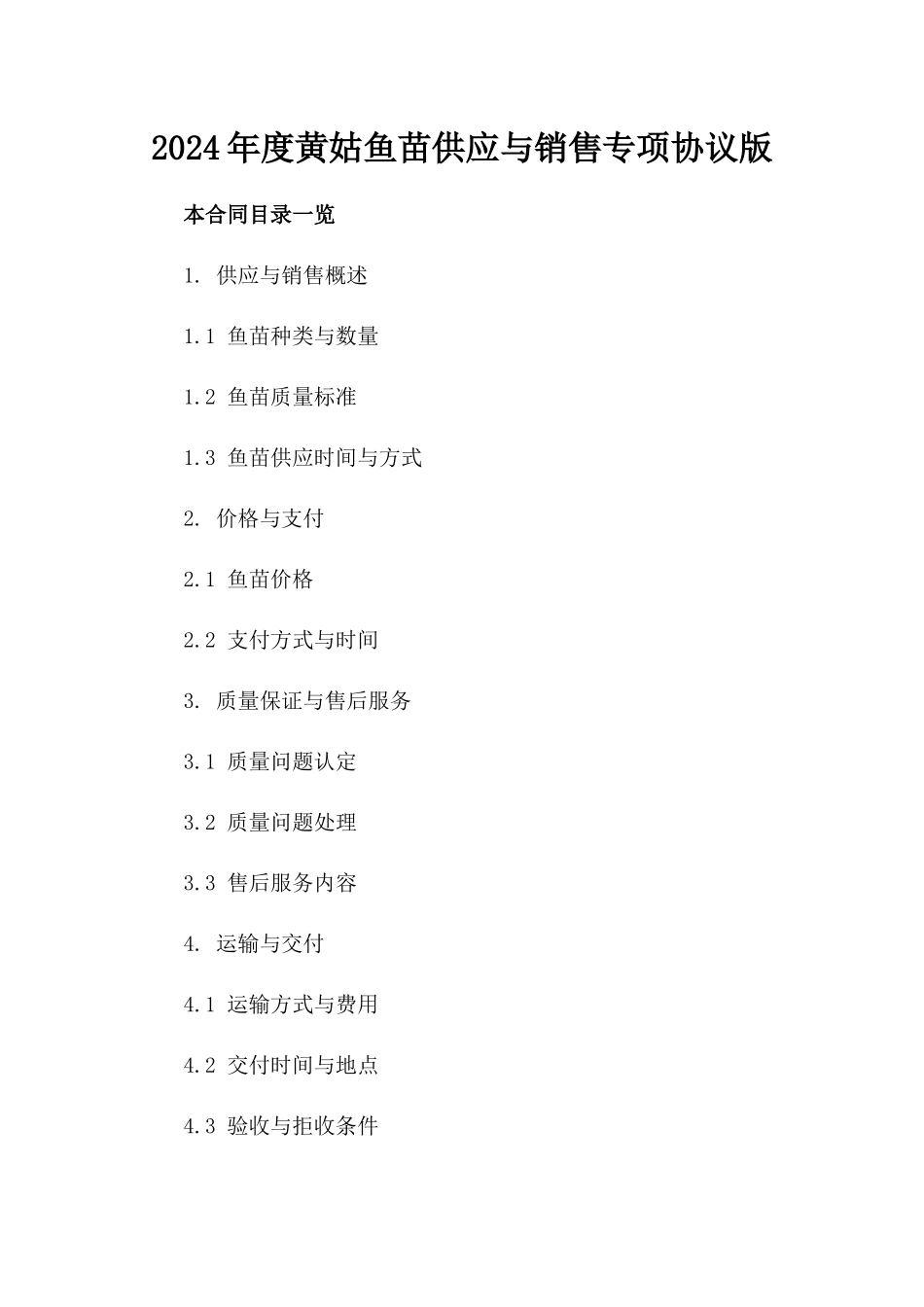 2024年度黄姑鱼苗供应与销售专项协议版

本合同目录一览

1. 供应与销售概述

1.1 鱼苗种类与数量

1.2 鱼苗质量标准

1.3 鱼苗供应时间与方式

2. 价格与支付

2.1 鱼苗价格

2.2 支付方式与时间

3. 质量保证与售后服务

3.1 质量问题认定

3.2 质量问题处理

3.3 售后服务内容

4. 运输与交付

4.1 运输方式与费用

4.2 交付时间与地点

4.3 验收与拒收条件